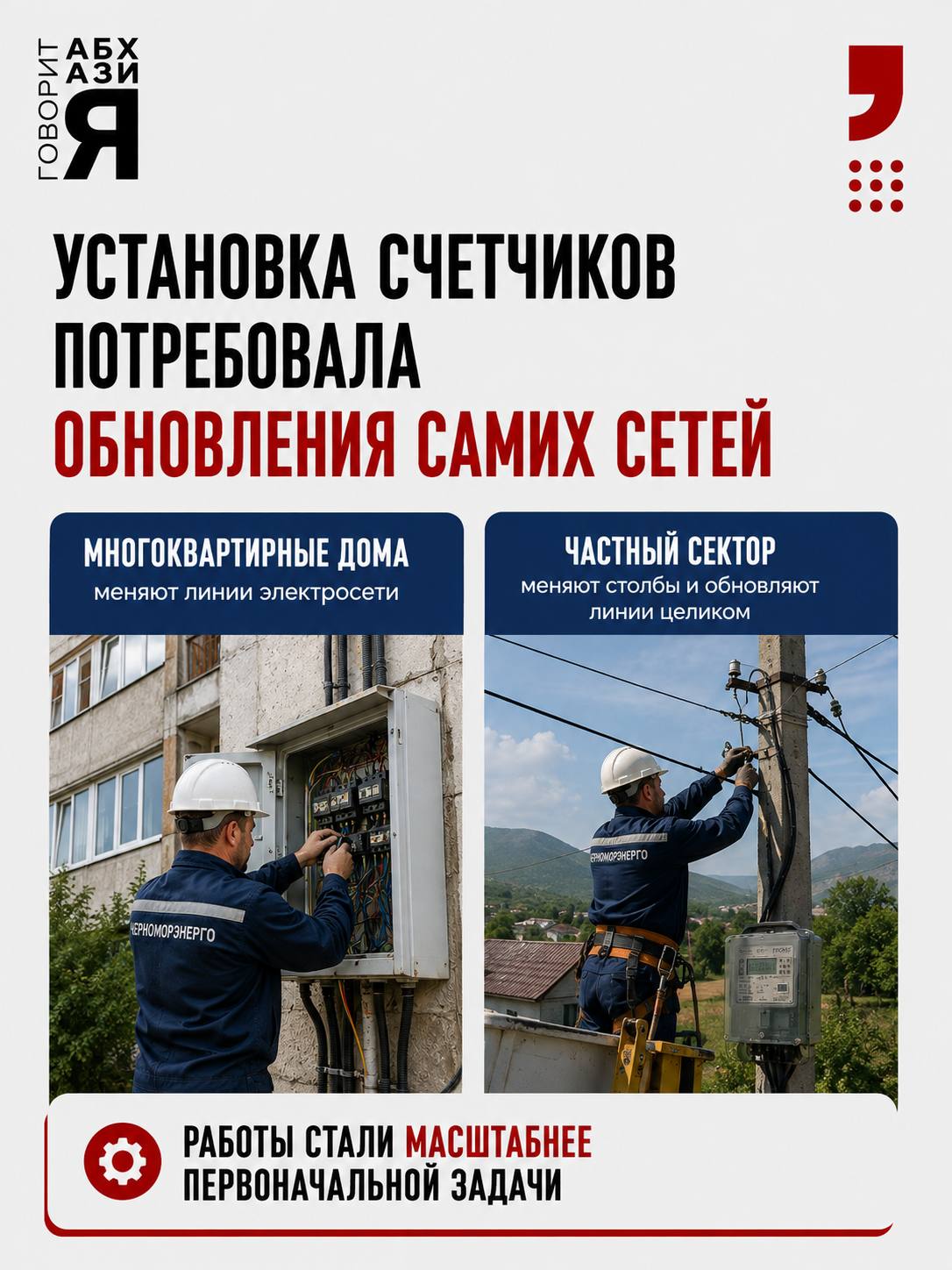 ГОВОРИТ АБХАЗИЯ

УСТАНОВКА СЧЕТЧИКОВ ПОТРЕБОВАЛА ОБНОВЛЕНИЯ САМИХ СЕТЕЙ

МНОГОКВАРТИРНЫЕ ДОМА
меняют линии электросети

ЧЕРНОМОРЭНЕРГО

ЧАСТНЫЙ СЕКТОР
меняют столбы и обновляют линии целиком

ЧЕРНОМОРЭНЕРГО

РАБОТЫ СТАЛИ МАСШТАБНЕЕ ПЕРВОНАЧАЛЬНОЙ ЗАДАЧИ